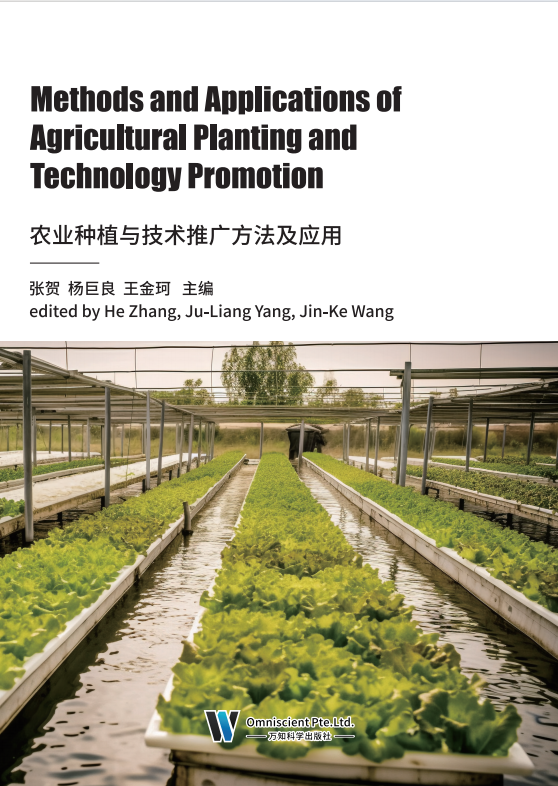 Methods and Applications of Agricultural Planting and Technology Promotion

农业种植与技术推广方法及应用

张贺 杨巨良 王金珂 主编
edited by He Zhang, Ju-Liang Yang, Jin-Ke Wang

Omniscient Pte.Ltd.
万知科学出版社